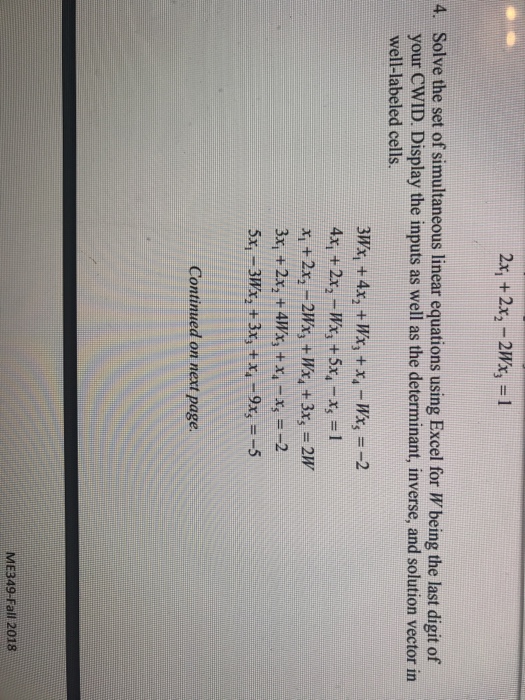 $2x_1 + 2x_2 - 2Wx_3 = 1$

4. Solve the set of simultaneous linear equations using Excel for W being the last digit of your CWID. Display the inputs as well as the determinant, inverse, and solution vector in well-labeled cells.

$3Wx_1 + 4x_2 + Wx_3 + x_4 - Wx_5 = -2$
$4x_1 + 2x_2 - Wx_3 + 5x_4 - x_5 = 1$
$x_1 + 2x_2 - 2Wx_3 + Wx_4 + 3x_5 = 2W$
$3x_1 + 2x_2 + 4Wx_3 + x_4 - x_5 = -2$
$5x_1 - 3Wx_2 + 3x_3 + x_4 - 9x_5 = -5$

Continued on next page.

ME349-Fall 2018